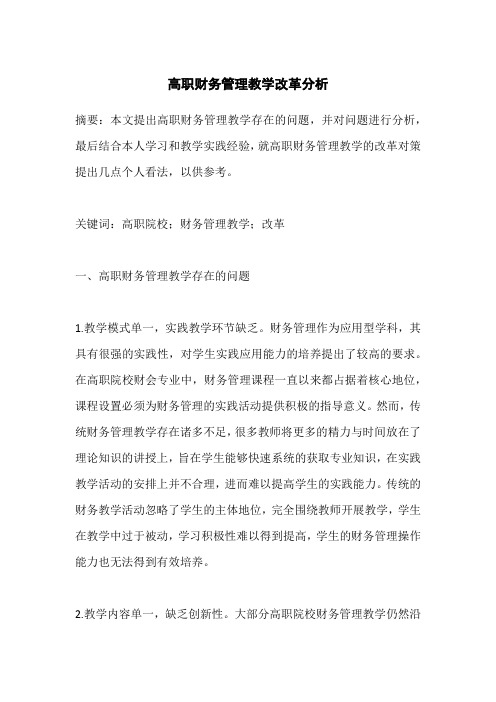 高职财务管理教学改革分析

摘要：本文提出高职财务管理教学存在的问题，并对问题进行分析，最后结合本人学习和教学实践经验，就高职财务管理教学的改革对策提出几点个人看法，以供参考。

关键词：高职院校；财务管理教学；改革

一、高职财务管理教学存在的问题

1.教学模式单一，实践教学环节缺乏。财务管理作为应用型学科，其具有很强的实践性，对学生实践应用能力的培养提出了较高的要求。在高职院校财会专业中，财务管理课程一直以来都占据着核心地位，课程设置必须为财务管理的实践活动提供积极的指导意义。然而，传统财务管理教学存在诸多不足，很多教师将更多的精力与时间放在了理论知识的讲授上，旨在学生能够快速系统的获取专业知识，在实践教学活动的安排上并不合理，进而难以提高学生的实践能力。传统的财务教学活动忽略了学生的主体地位，完全围绕教师开展教学，学生在教学中过于被动，学习积极性难以得到提高，学生的财务管理操作能力也无法得到有效培养。

2.教学内容单一，缺乏创新性。大部分高职院校财务管理教学仍然沿